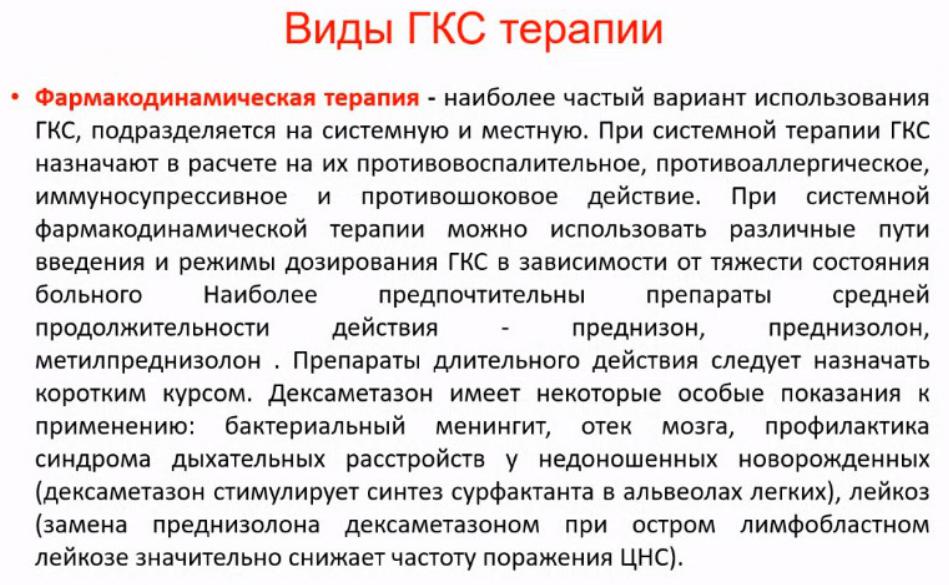 Виды ГКС терапии

• Фармакодинамическая терапия - наиболее частый вариант использования ГКС, подразделяется на системную и местную. При системной терапии ГКС назначают в расчете на их противовоспалительное, противоаллергическое, иммуносупрессивное и противошоковое действие. При системной фармакодинамической терапии можно использовать различные пути введения и режимы дозирования ГКС в зависимости от тяжести состояния больного Наиболее предпочтительны препараты средней продолжительности действия - преднизон, преднизолон, метилпреднизолон . Препараты длительного действия следует назначать коротким курсом. Дексаметазон имеет некоторые особые показания к применению: бактериальный менингит, отек мозга, профилактика синдрома дыхательных расстройств у недоношенных новорожденных (дексаметазон стимулирует синтез сурфактанта в альвеолах легких), лейкоз (замена преднизолона дексаметазоном при остром лимфобластном лейкозе значительно снижает частоту поражения ЦНС).